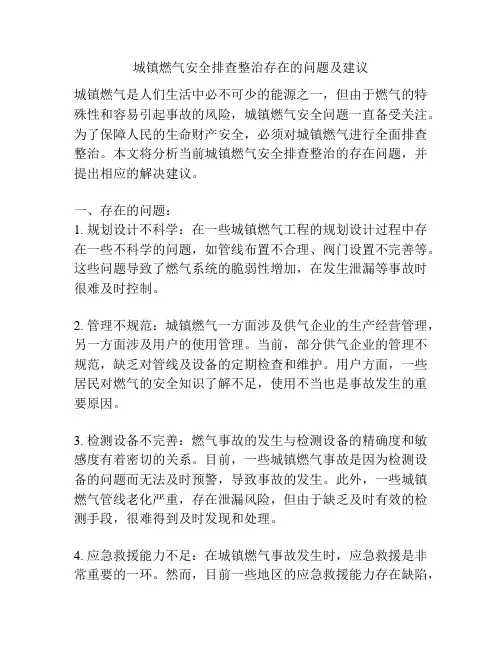 城镇燃气安全排查整治存在的问题及建议

城镇燃气是人们生活中必不可少的能源之一，但由于燃气的特殊性和容易引起事故的风险，城镇燃气安全问题一直备受关注。为了保障人民的生命财产安全，必须对城镇燃气进行全面排查整治。本文将分析当前城镇燃气安全排查整治的存在问题，并提出相应的解决建议。

一、存在的问题：
1. 规划设计不科学：在一些城镇燃气工程的规划设计过程中存在一些不科学的问题，如管线布置不合理、阀门设置不完善等。这些问题导致了燃气系统的脆弱性增加，在发生泄漏等事故时很难及时控制。

2. 管理不规范：城镇燃气一方面涉及供气企业的生产经营管理，另一方面涉及用户的使用管理。当前，部分供气企业的管理不规范，缺乏对管线及设备的定期检查和维护。用户方面，一些居民对燃气的安全知识了解不足，使用不当也是事故发生的重要原因。

3. 检测设备不完善：燃气事故的发生与检测设备的精确度和敏感度有着密切的关系。目前，一些城镇燃气事故是因为检测设备的问题而无法及时预警，导致事故的发生。此外，一些城镇燃气管线老化严重，存在泄漏风险，但由于缺乏及时有效的检测手段，很难得到及时发现和处理。

4. 应急救援能力不足：在城镇燃气事故发生时，应急救援是非常重要的一环。然而，目前一些地区的应急救援能力存在缺陷，